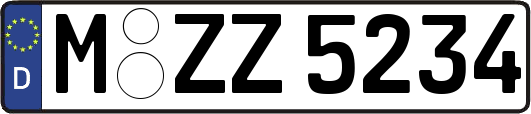 D
M ZZ 5234